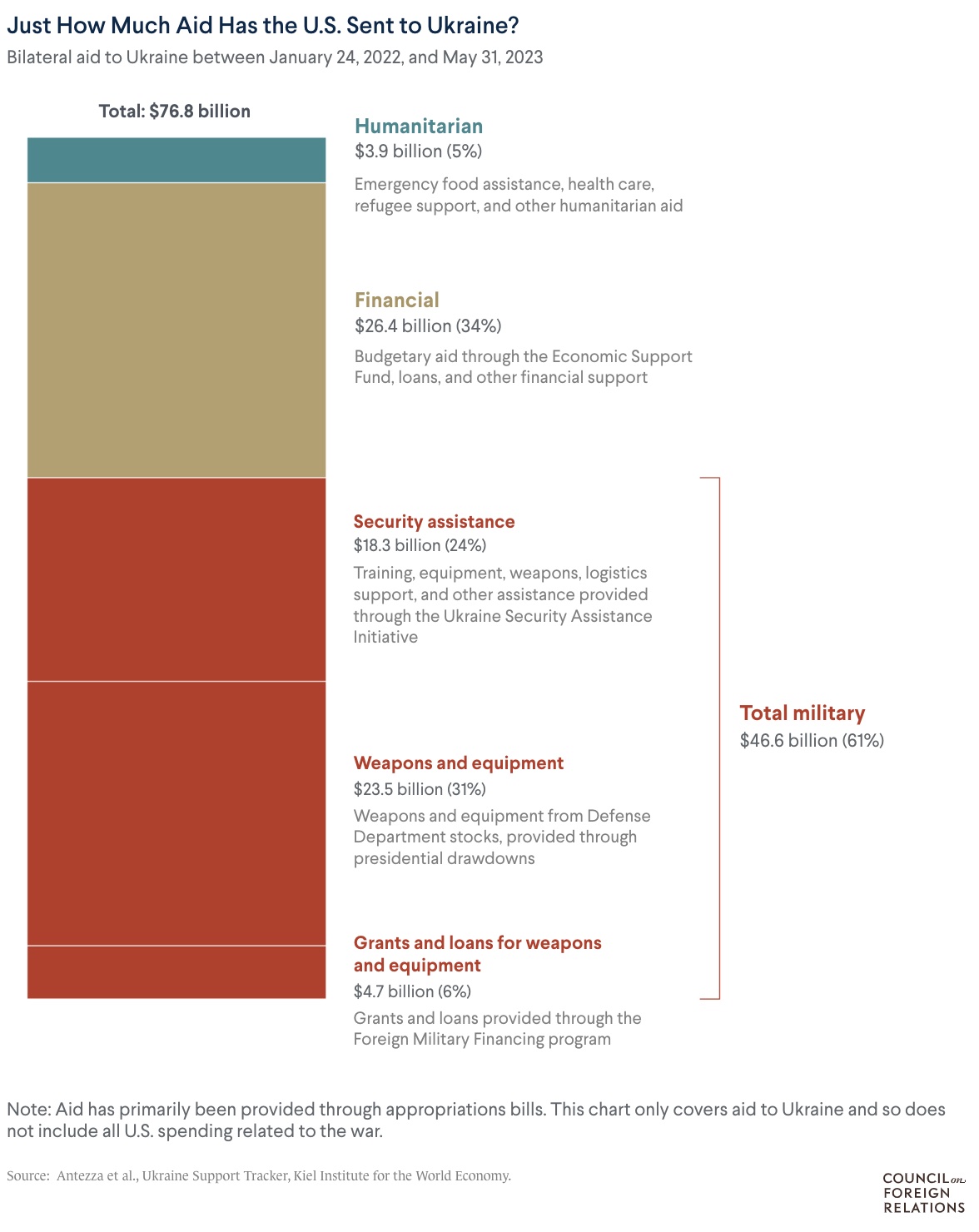 Just How Much Aid Has the U.S. Sent to Ukraine?
Bilateral aid to Ukraine between January 24, 2022, and May 31, 2023

Total: $76.8 billion

Humanitarian
$3.9 billion (5%)
Emergency food assistance, health care, refugee support, and other humanitarian aid

Financial
$26.4 billion (34%)
Budgetary aid through the Economic Support Fund, loans, and other financial support

Security assistance
$18.3 billion (24%)
Training, equipment, weapons, logistics support, and other assistance provided through the Ukraine Security Assistance Initiative

Weapons and equipment
$23.5 billion (31%)
Weapons and equipment from Defense Department stocks, provided through presidential drawdowns

Grants and loans for weapons and equipment
$4.7 billion (6%)
Grants and loans provided through the Foreign Military Financing program

Total military
$46.6 billion (61%)

Note: Aid has primarily been provided through appropriations bills. This chart only covers aid to Ukraine and so does not include all U.S. spending related to the war.

Source: Antezza et al., Ukraine Support Tracker, Kiel Institute for the World Economy.

COUNCIL on FOREIGN RELATIONS